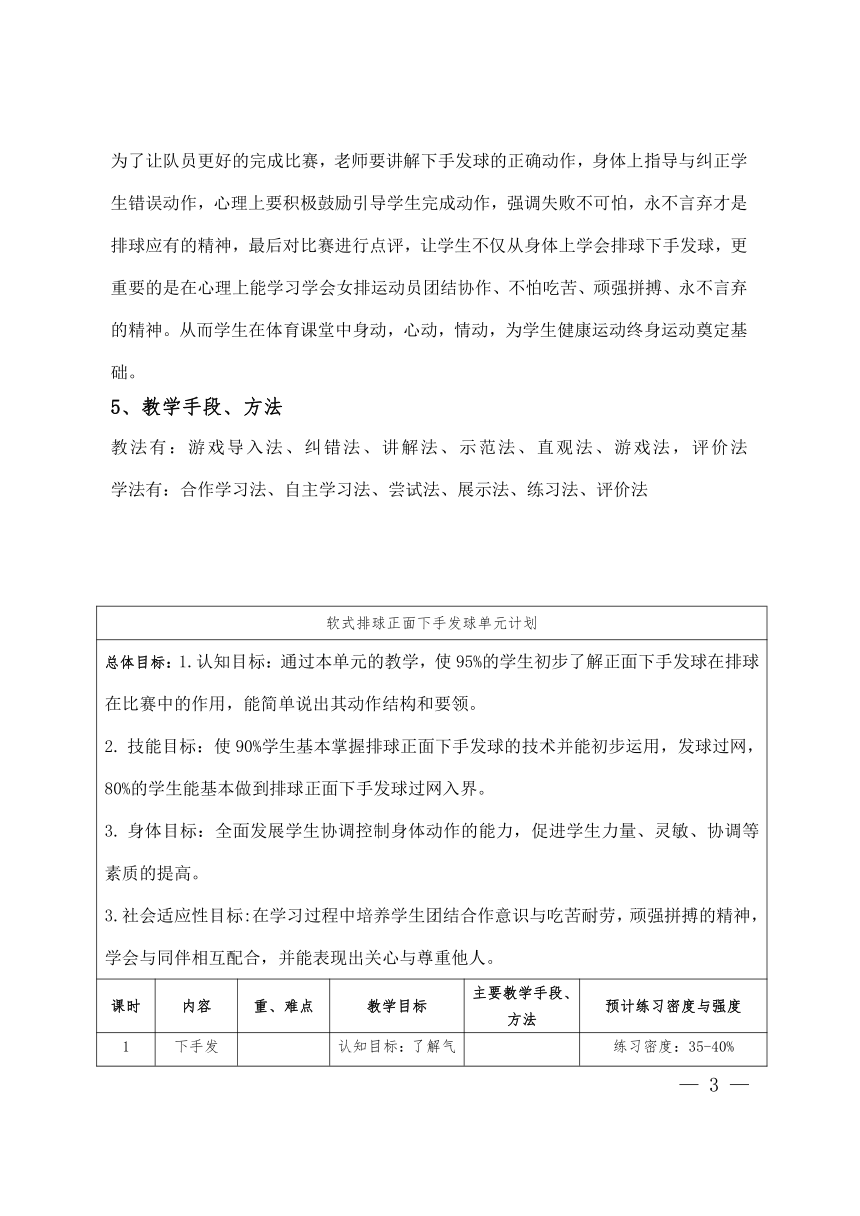 为了让队员更好的完成比赛，老师要讲解下手发球的正确动作，身体上指导与纠正学生错误动作，心理上要积极鼓励引导学生完成动作，强调失败不可怕，永不言弃才是排球应有的精神，最后对比赛进行点评，让学生不仅从身体上学会排球下手发球，更重要的是在心理上能学习学会女排运动员团结协作、不怕吃苦、顽强拼搏、永不言弃的精神。从而学生在体育课堂中身动，心动，情动，为学生健康运动终身运动奠定基础。

5、教学手段、方法

教法有：游戏导入法、纠错法、讲解法、示范法、直观法、游戏法，评价法

学法有：合作学习法、自主学习法、尝试法、展示法、练习法、评价法

软式排球正面下手发球单元计划

总体目标：1.认知目标：通过本单元的教学，使95%的学生初步了解正面下手发球在排球在比赛中的作用，能简单说出其动作结构和要领。

2. 技能目标：使90%学生基本掌握排球正面下手发球的技术并能初步运用，发球过网，80%的学生能基本做到排球正面下手发球过网入界。

3. 身体目标：全面发展学生协调控制身体动作的能力，促进学生力量、灵敏、协调等素质的提高。

3.社会适应性目标:在学习过程中培养学生团结合作意识与吃苦耐劳，顽强拼搏的精神，学会与同伴相互配合，并能表现出关心与尊重他人。

| 课时 | 内容 | 重、难点 | 教学目标 | 主要教学手段、方法 | 预计练习密度与强度 |
|---|---|---|---|---|---|
| 1 | 下手发 | | 认知目标：了解气 | | 练习密度：35-40% |

— 3 —